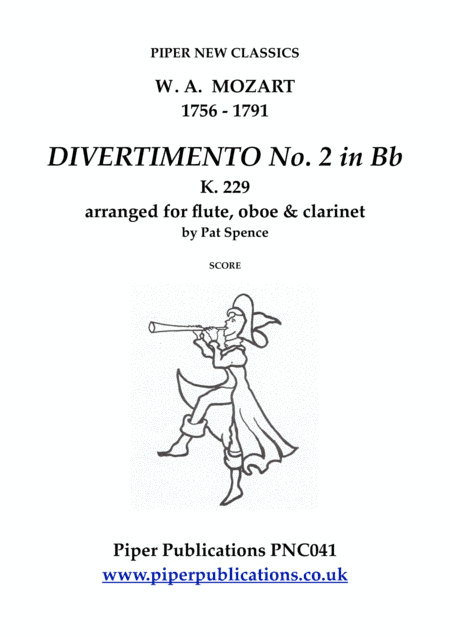 PIPER NEW CLASSICS

W. A. MOZART
1756 - 1791

DIVERTIMENTO No. 2 in Bb
K. 229
arranged for flute, oboe & clarinet
by Pat Spence

SCORE

Piper Publications PNC041
www.piperpublications.co.uk